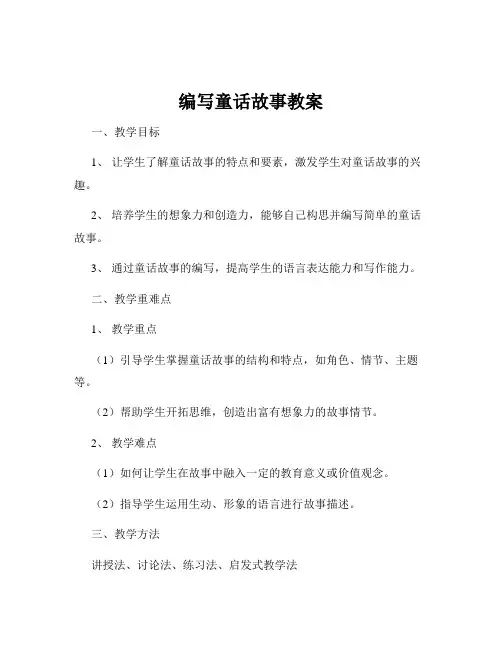 编写童话故事教案

一、教学目标

1、让学生了解童话故事的特点和要素，激发学生对童话故事的兴趣。

2、培养学生的想象力和创造力，能够自己构思并编写简单的童话故事。

3、通过童话故事的编写，提高学生的语言表达能力和写作能力。

二、教学重难点

1、教学重点

（1）引导学生掌握童话故事的结构和特点，如角色、情节、主题等。

（2）帮助学生开拓思维，创造出富有想象力的故事情节。

2、教学难点

（1）如何让学生在故事中融入一定的教育意义或价值观念。

（2）指导学生运用生动、形象的语言进行故事描述。

三、教学方法

讲授法、讨论法、练习法、启发式教学法